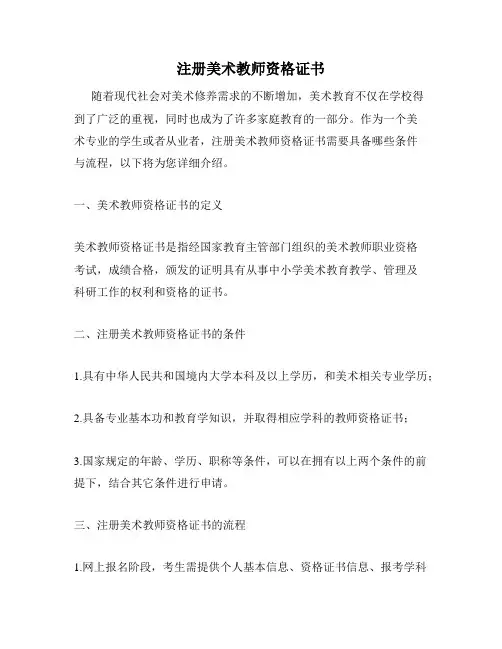 注册美术教师资格证书

随着现代社会对美术修养需求的不断增加，美术教育不仅在学校得到了广泛的重视，同时也成为了许多家庭教育的一部分。作为一个美术专业的学生或者从业者，注册美术教师资格证书需要具备哪些条件与流程，以下将为您详细介绍。

一、美术教师资格证书的定义

美术教师资格证书是指经国家教育主管部门组织的美术教师职业资格考试，成绩合格，颁发的证明具有从事中小学美术教育教学、管理及科研工作的权利和资格的证书。

二、注册美术教师资格证书的条件

1.具有中华人民共和国境内大学本科及以上学历，和美术相关专业学历；

2.具备专业基本功和教育学知识，并取得相应学科的教师资格证书；

3.国家规定的年龄、学历、职称等条件，可以在拥有以上两个条件的前提下，结合其它条件进行申请。

三、注册美术教师资格证书的流程

1.网上报名阶段，考生需提供个人基本信息、资格证书信息、报考学科